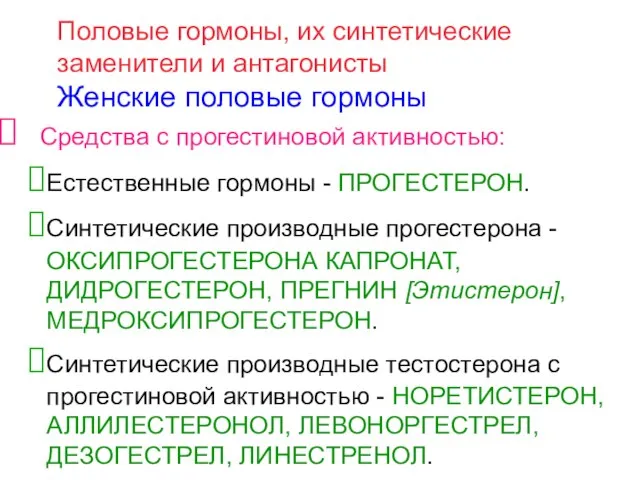 Половые гормоны, их синтетические заменители и антагонисты
Женские половые гормоны

 Средства с прогестиновой активностью:

Естественные гормоны - ПРОГЕСТЕРОН.

Синтетические производные прогестерона - ОКСИПРОГЕСТЕРОНА КАПРОНАТ, ДИДРОГЕСТЕРОН, ПРЕГНИН [Этистерон], МЕДРОКСИПРОГЕСТЕРОН.

Синтетические производные тестостерона с прогестиновой активностью - НОРЕТИСТЕРОН, АЛЛИЛЕСТЕРОНОЛ, ЛЕВОНОРГЕСТРЕЛ, ДЕЗОГЕСТРЕЛ, ЛИНЕСТРЕНОЛ.